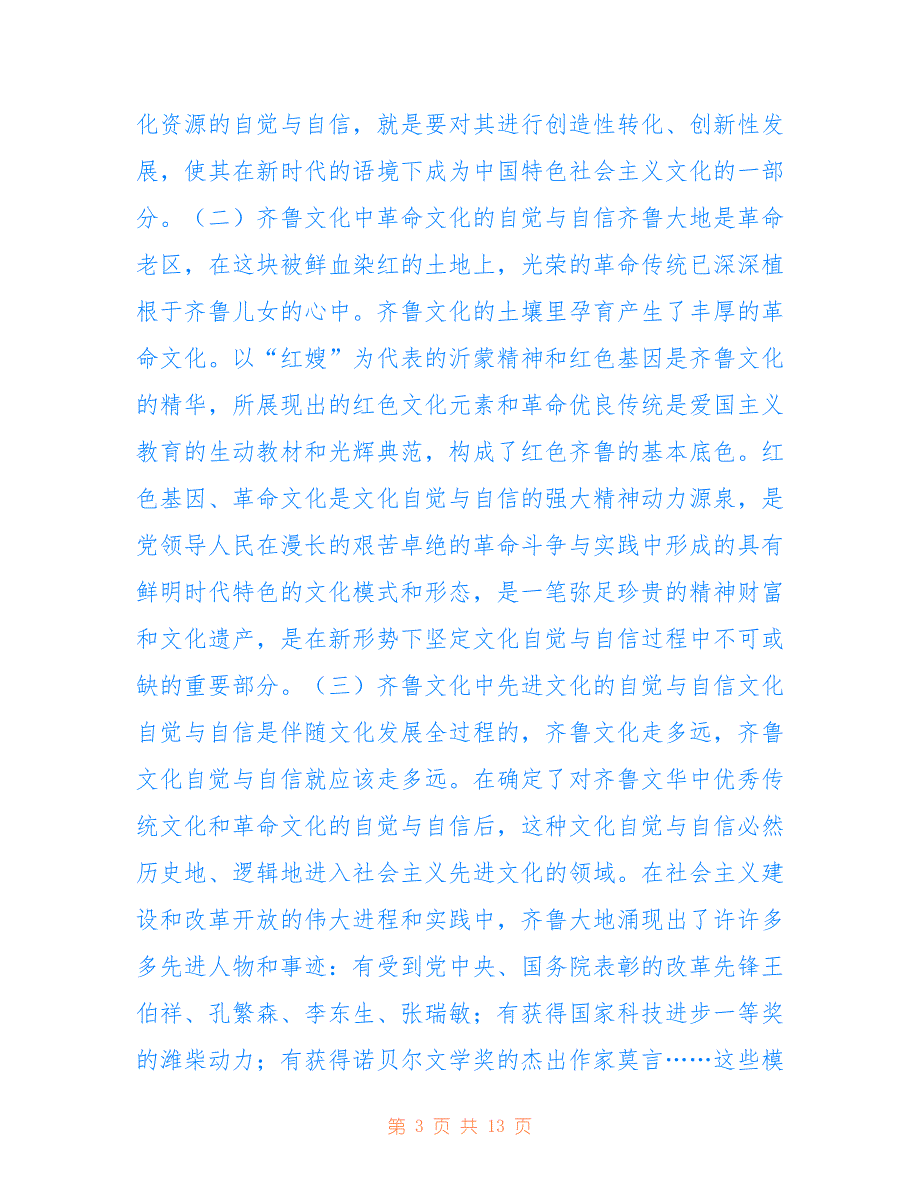 化资源的自觉与自信，就是要对其进行创造性转化、创新性发展，使其在新时代的语境下成为中国特色社会主义文化的一部分。（二）齐鲁文化中革命文化的自觉与自信齐鲁大地是革命老区，在这块被鲜血染红的土地上，光荣的革命传统已深深植根于齐鲁儿女的心中。齐鲁文化的土壤里孕育产生了丰厚的革命文化。以“红嫂”为代表的沂蒙精神和红色基因是齐鲁文化的精华，所展现出的红色文化元素和革命优良传统是爱国主义教育的生动教材和光辉典范，构成了红色齐鲁的基本底色。红色基因、革命文化是文化自觉与自信的强大精神动力源泉，是党领导人民在漫长的艰苦卓绝的革命斗争与实践中形成的具有鲜明时代特色的文化模式和形态，是一笔弥足珍贵的精神财富和文化遗产，是在新形势下坚定文化自觉与自信过程中不可或缺的重要部分。（三）齐鲁文化中先进文化的自觉与自信文化自觉与自信是伴随文化发展全过程的，齐鲁文化走多远，齐鲁文化自觉与自信就应该走多远。在确定了对齐鲁文华中优秀传统文化和革命文化的自觉与自信后，这种文化自觉与自信必然历史地、逻辑地进入社会主义先进文化的领域。在社会主义建设和改革开放的伟大进程和实践中，齐鲁大地涌现出了许许多多先进人物和事迹：有受到党中央、国务院表彰的改革先锋王伯祥、孔繁森、李东生、张瑞敏；有获得国家科技进步一等奖的潍柴动力；有获得诺贝尔文学奖的杰出作家莫言……这些模

第 3 页 共 13 页